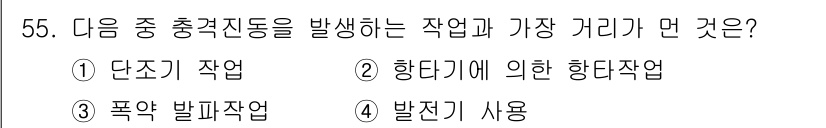 55. 다음 중 충격진동을 발생하는 작업과 가장 거리가 먼 것은?

① 단조기 작업
② 항타기에 의한 항타작업
③ 폭약 발파작업
④ 발전기 사용